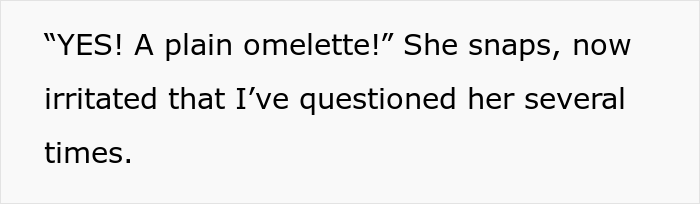 “YES! A plain omelette!” She snaps, now irritated that I’ve questioned her several times.